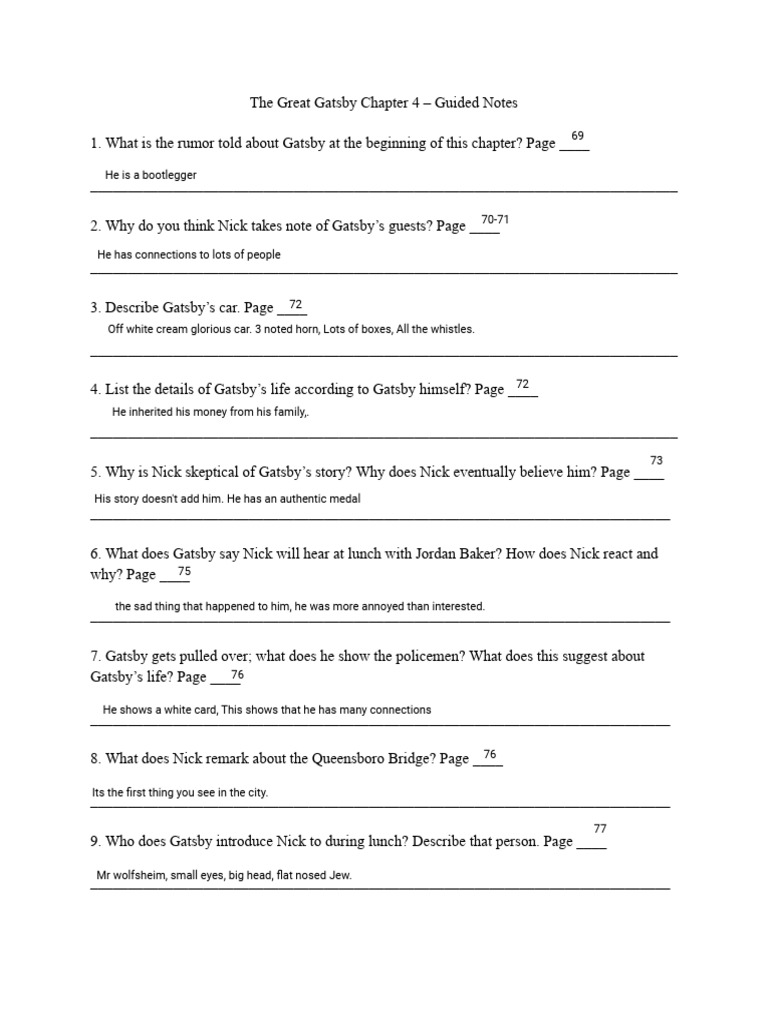 The Great Gatsby Chapter 4 – Guided Notes

1. What is the rumor told about Gatsby at the beginning of this chapter? Page 69

He is a bootlegger

2. Why do you think Nick takes note of Gatsby's guests? Page 70-71

He has connections to lots of people

3. Describe Gatsby's car. Page 72

Off white cream glorious car. 3 noted horn, Lots of boxes, All the whistles.

4. List the details of Gatsby's life according to Gatsby himself? Page 72

He inherited his money from his family,.

5. Why is Nick skeptical of Gatsby's story? Why does Nick eventually believe him? Page 73

His story doesn't add him. He has an authentic medal

6. What does Gatsby say Nick will hear at lunch with Jordan Baker? How does Nick react and why? Page 75

the sad thing that happened to him, he was more annoyed than interested.

7. Gatsby gets pulled over; what does he show the policemen? What does this suggest about Gatsby's life? Page 76

He shows a white card, This shows that he has many connections

8. What does Nick remark about the Queensboro Bridge? Page 76

Its the first thing you see in the city.

9. Who does Gatsby introduce Nick to during lunch? Describe that person. Page 77

Mr wolfsheim, small eyes, big head, flat nosed Jew.